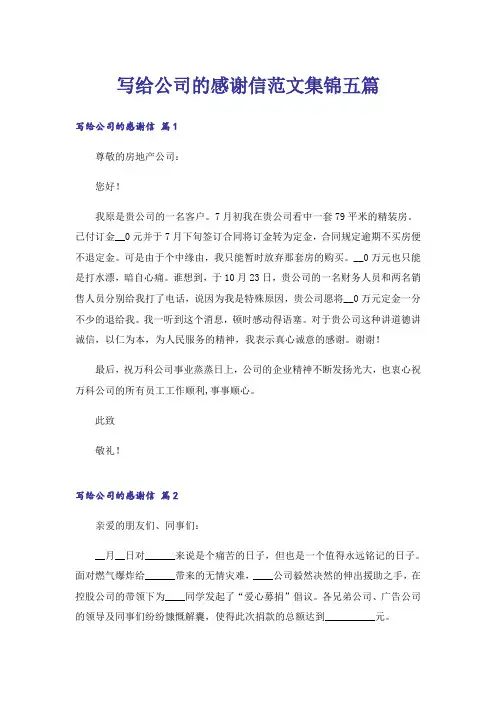 写给公司的感谢信范文集锦五篇

写给公司的感谢信 篇1

尊敬的房地产公司：

您好！

我原是贵公司的一名客户。7月初我在贵公司看中一套79平米的精装房，已付订金__0元并于7月下旬签订合同将订金转为定金，合同规定逾期不买房便不退定金。可是由于个中缘由，我只能暂时放弃那套房的购买。__0万元也只能是打水漂，暗自心痛。谁想到，于10月23日，贵公司的一名财务人员和两名销售人员分别给我打了电话，说因为我是特殊原因，贵公司愿将__0万元定金一分不少的退给我。我一听到这个消息，顿时感动得语塞。对于贵公司这种讲道德讲诚信，以仁为本，为人民服务的精神，我表示真心诚意的感谢。谢谢！

最后，祝万科公司事业蒸蒸日上，公司的企业精神不断发扬光大，也衷心祝万科公司的所有员工工作顺利，事事顺心。

此致

敬礼！

写给公司的感谢信 篇2

亲爱的朋友们、同事们：

__月__日对______来说是个痛苦的日子，但也是一个值得永远铭记的日子。面对燃气爆炸给______带来的无情灾难，____公司毅然决然的伸出援助之手，在控股公司的带领下为____同学发起了“爱心募捐”倡议。各兄弟公司、广告公司的领导及同事们纷纷慷慨解囊，使得此次捐款的总额达到__________元。